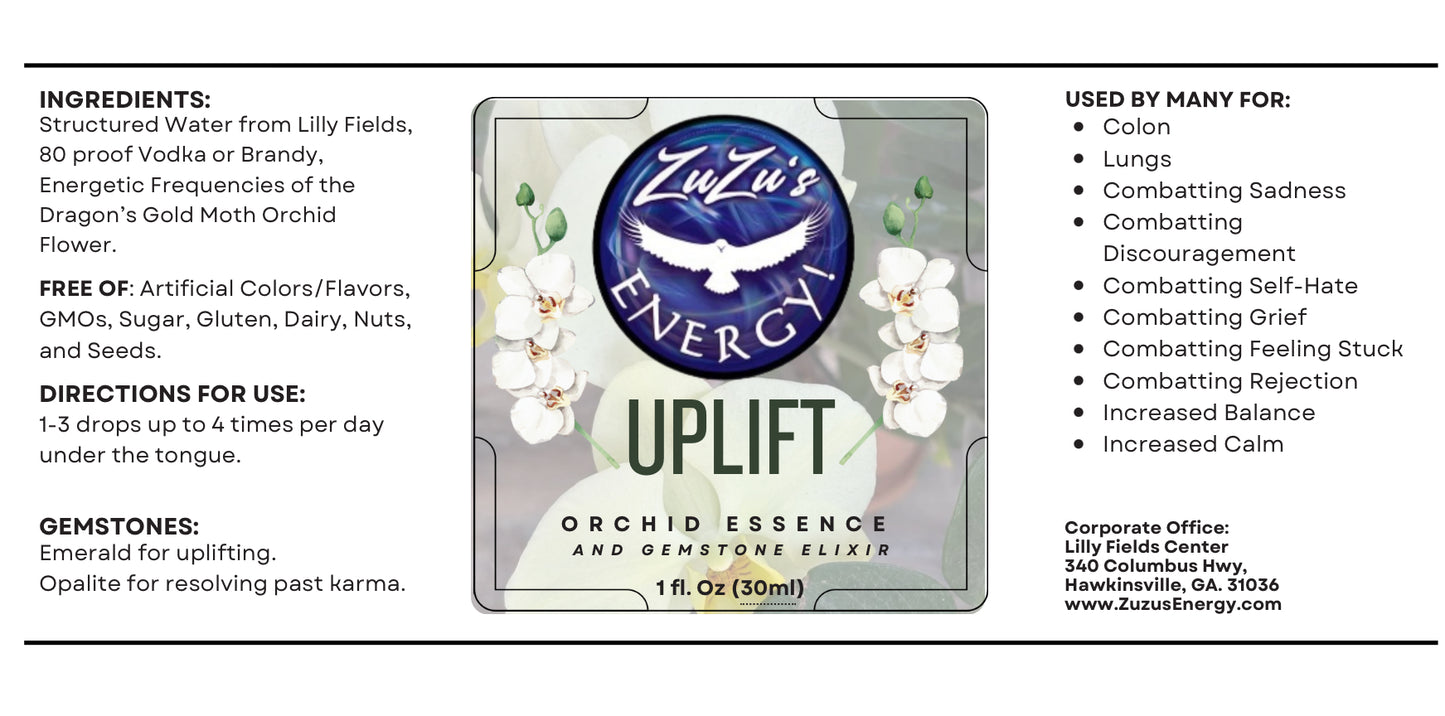 INGREDIENTS:
Structured Water from Lilly Fields, 80 proof Vodka or Brandy, Energetic Frequencies of the Dragon's Gold Moth Orchid Flower.

FREE OF: Artificial Colors/Flavors, GMOs, Sugar, Gluten, Dairy, Nuts, and Seeds.

DIRECTIONS FOR USE:
1-3 drops up to 4 times per day under the tongue.

GEMSTONES:
Emerald for uplifting.
Opalite for resolving past karma.

ZuZu's
ENERGY!

UPLIFT

ORCHID ESSENCE
AND GEMSTONE ELIXIR

1 fl. Oz (30ml)

USED BY MANY FOR:
• Colon
• Lungs
• Combatting Sadness
• Combatting Discouragement
• Combatting Self-Hate
• Combatting Grief
• Combatting Feeling Stuck
• Combatting Rejection
• Increased Balance
• Increased Calm

Corporate Office:
Lilly Fields Center
340 Columbus Hwy,
Hawkinsville, GA. 31036
www.ZuzusEnergy.com